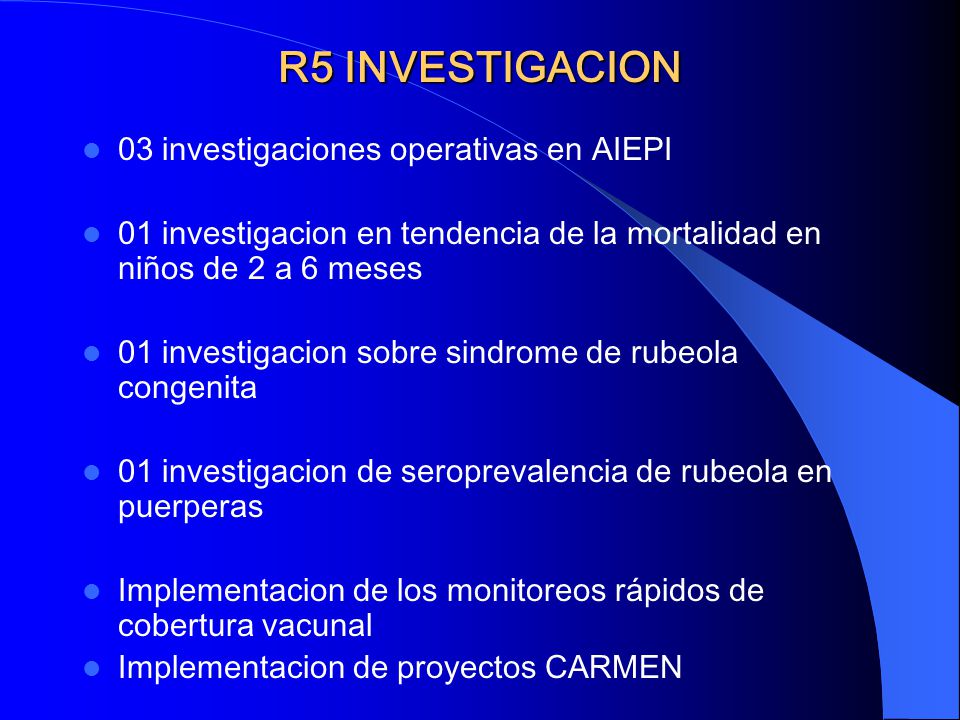 R5 INVESTIGACION

- 03 investigaciones operativas en AIEPI

- 01 investigacion en tendencia de la mortalidad en niños de 2 a 6 meses

- 01 investigacion sobre sindrome de rubeola congenita

- 01 investigacion de seroprevalencia de rubeola en puerperas

- Implementacion de los monitoreos rápidos de cobertura vacunal
- Implementacion de proyectos CARMEN